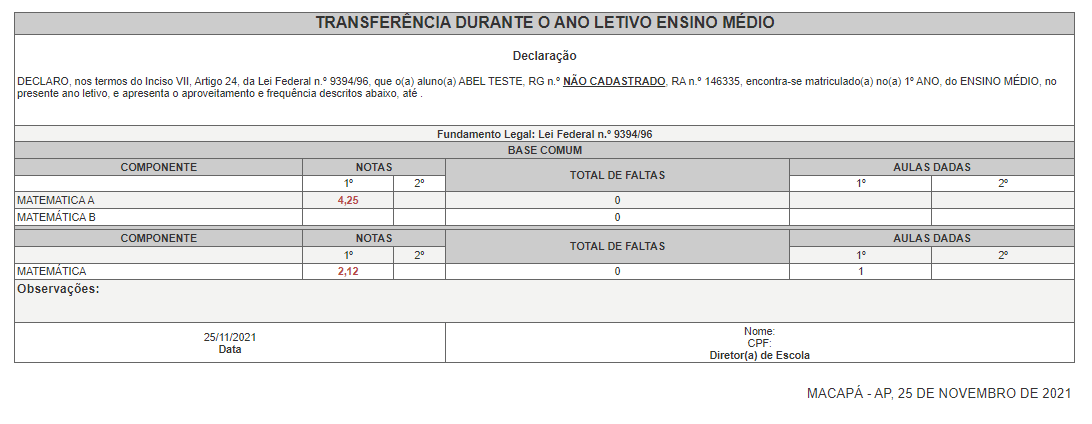 TRANSFERÊNCIA DURANTE O ANO LETIVO ENSINO MÉDIO

Declaração

DECLARO, nos termos do Inciso VII, Artigo 24, da Lei Federal n.º 9394/96, que o(a) aluno(a) ABEL TESTE, RG n.º NÃO CADASTRADO, RA n.º 146335, encontra-se matriculado(a) no(a) 1º ANO, do ENSINO MÉDIO, no presente ano letivo, e apresenta o aproveitamento e frequência descritos abaixo, até .

Fundamento Legal: Lei Federal n.º 9394/96

BASE COMUM

| COMPONENTE | NOTAS 1º | NOTAS 2º | TOTAL DE FALTAS | AULAS DADAS 1º | AULAS DADAS 2º |
|---|---|---|---|---|---|
| MATEMATICA A | 4,25 | | 0 | | |
| MATEMÁTICA B | | | 0 | | |

| COMPONENTE | NOTAS 1º | NOTAS 2º | TOTAL DE FALTAS | AULAS DADAS 1º | AULAS DADAS 2º |
|---|---|---|---|---|---|
| MATEMÁTICA | 2,12 | | 0 | 1 | |

Observações:

25/11/2021
Data

Nome:
CPF:
Diretor(a) de Escola

MACAPÁ - AP, 25 DE NOVEMBRO DE 2021